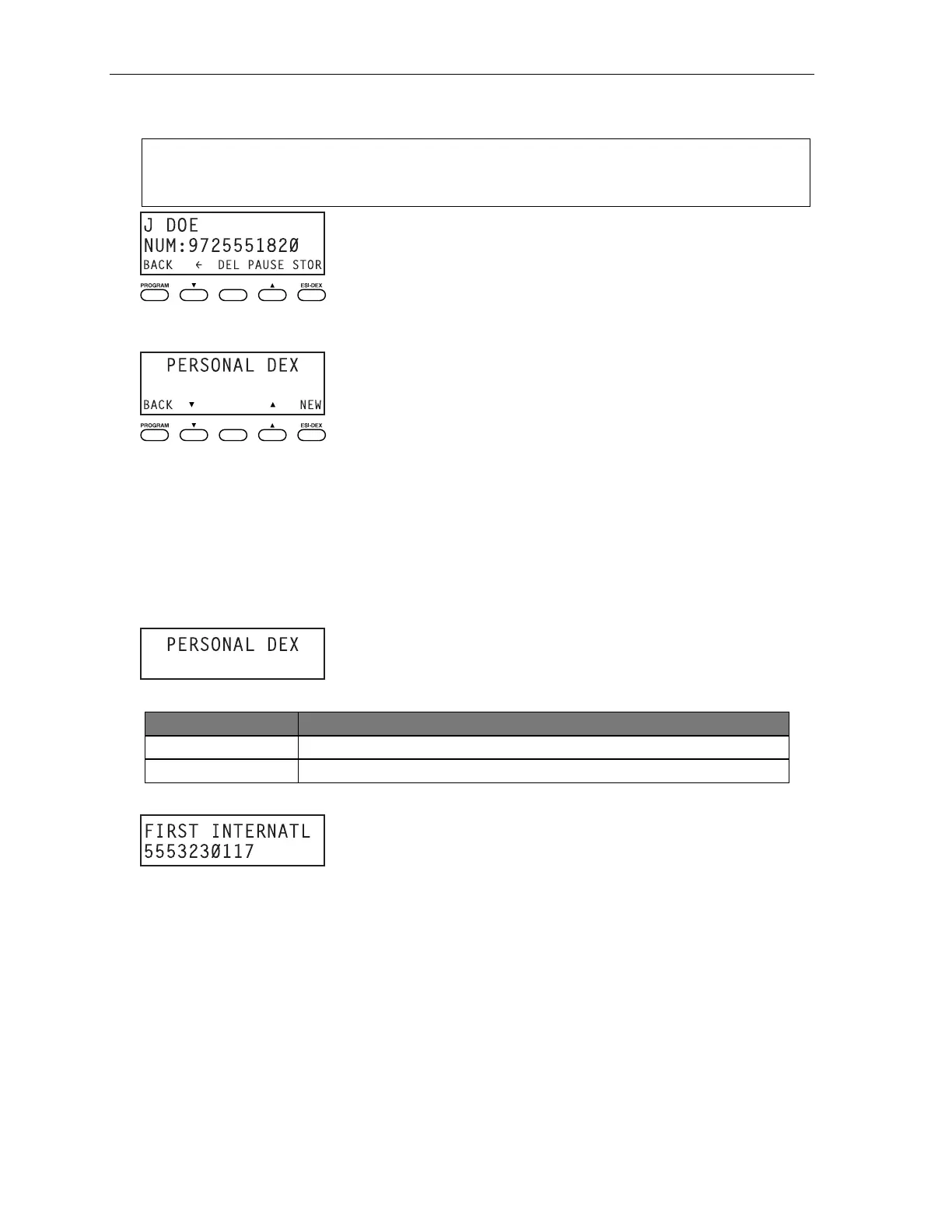 J DOE
NUM:9725551820
BACK ← DEL PAUSE STOR

PROGRAM ▼ ▲ ESI-DEX

PERSONAL DEX
BACK ▼ ▲ NEW

PROGRAM ▼ ▲ ESI-DEX

PERSONAL DEX

FIRST INTERNATL
5553230117